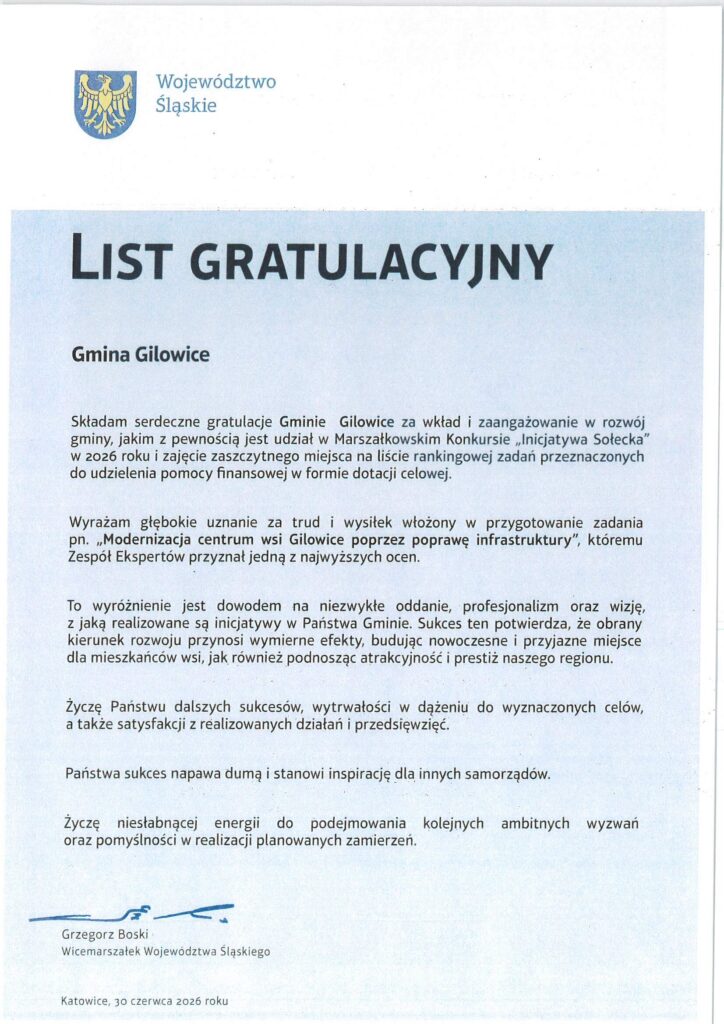 Województwo Śląskie

LIST GRATULACYJNY

Gmina Gilowice

Składam serdeczne gratulacje Gminie Gilowice za wkład i zaangażowanie w rozwój gminy, jakim z pewnością jest udział w Marszałkowskim Konkursie „Inicjatywa Sołecka" w 2026 roku i zajęcie zaszczytnego miejsca na liście rankingowej zadań przeznaczonych do udzielenia pomocy finansowej w formie dotacji celowej.

Wyrażam głębokie uznanie za trud i wysiłek włożony w przygotowanie zadania pn. „Modernizacja centrum wsi Gilowice poprzez poprawę infrastruktury", któremu Zespół Ekspertów przyznał jedną z najwyższych ocen.

To wyróżnienie jest dowodem na niezwykłe oddanie, profesjonalizm oraz wizję, z jaką realizowane są inicjatywy w Państwa Gminie. Sukces ten potwierdza, że obrany kierunek rozwoju przynosi wymierne efekty, budując nowoczesne i przyjazne miejsce dla mieszkańców wsi, jak również podnosząc atrakcyjność i prestiż naszego regionu.

Życzę Państwu dalszych sukcesów, wytrwałości w dążeniu do wyznaczonych celów, a także satysfakcji z realizowanych działań i przedsięwzięć.

Państwa sukces napawa dumą i stanowi inspirację dla innych samorządów.

Życzę niesłabnącej energii do podejmowania kolejnych ambitnych wyzwań oraz pomyślności w realizacji planowanych zamierzeń.

Grzegorz Boski
Wicemarszałek Województwa Śląskiego

Katowice, 30 czerwca 2026 roku